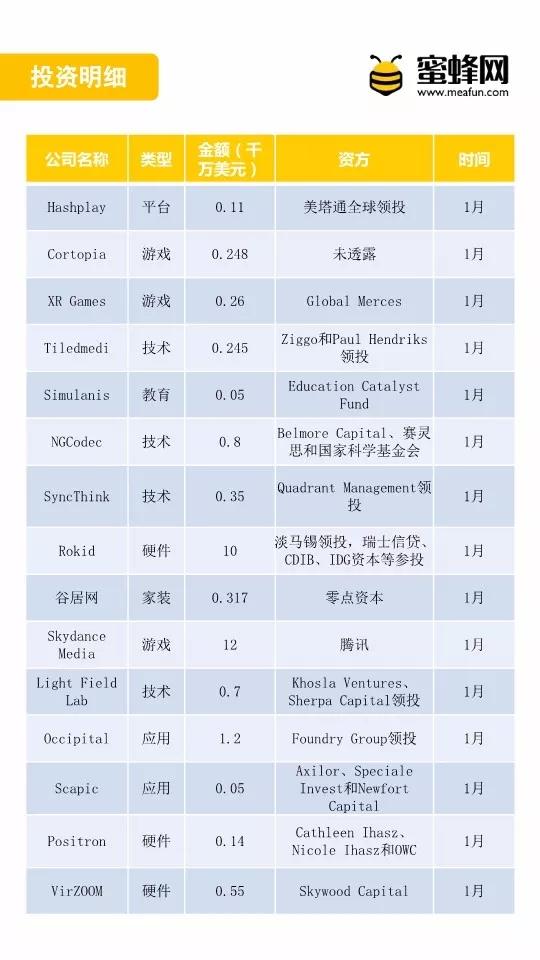 投资明细

蜜蜂网
www.meafun.com

| 公司名称 | 类型 | 金额（千万美元） | 资方 | 时间 |
|---|---|---|---|---|
| Hashplay | 平台 | 0.11 | 美塔通全球领投 | 1月 |
| Cortopia | 游戏 | 0.248 | 未透露 | 1月 |
| XR Games | 游戏 | 0.26 | Global Merces | 1月 |
| Tiledmedi | 技术 | 0.245 | Ziggo和Paul Hendriks领投 | 1月 |
| Simulanis | 教育 | 0.05 | Education Catalyst Fund | 1月 |
| NGCodec | 技术 | 0.8 | Belmore Capital、赛灵思和国家科学基金会 | 1月 |
| SyncThink | 技术 | 0.35 | Quadrant Management领投 | 1月 |
| Rokid | 硬件 | 10 | 淡马锡领投，瑞士信贷、CDIB、IDG资本等参投 | 1月 |
| 谷居网 | 家装 | 0.317 | 零点资本 | 1月 |
| Skydance Media | 游戏 | 12 | 腾讯 | 1月 |
| Light Field Lab | 技术 | 0.7 | Khosla Ventures、Sherpa Capital领投 | 1月 |
| Occipital | 应用 | 1.2 | Foundry Group领投 | 1月 |
| Scapic | 应用 | 0.05 | Axilor、Speciale Invest和Newfort Capital | 1月 |
| Positron | 硬件 | 0.14 | Cathleen Ihasz、Nicole Ihasz和OWC | 1月 |
| VirZOOM | 硬件 | 0.55 | Skywood Capital | 1月 |